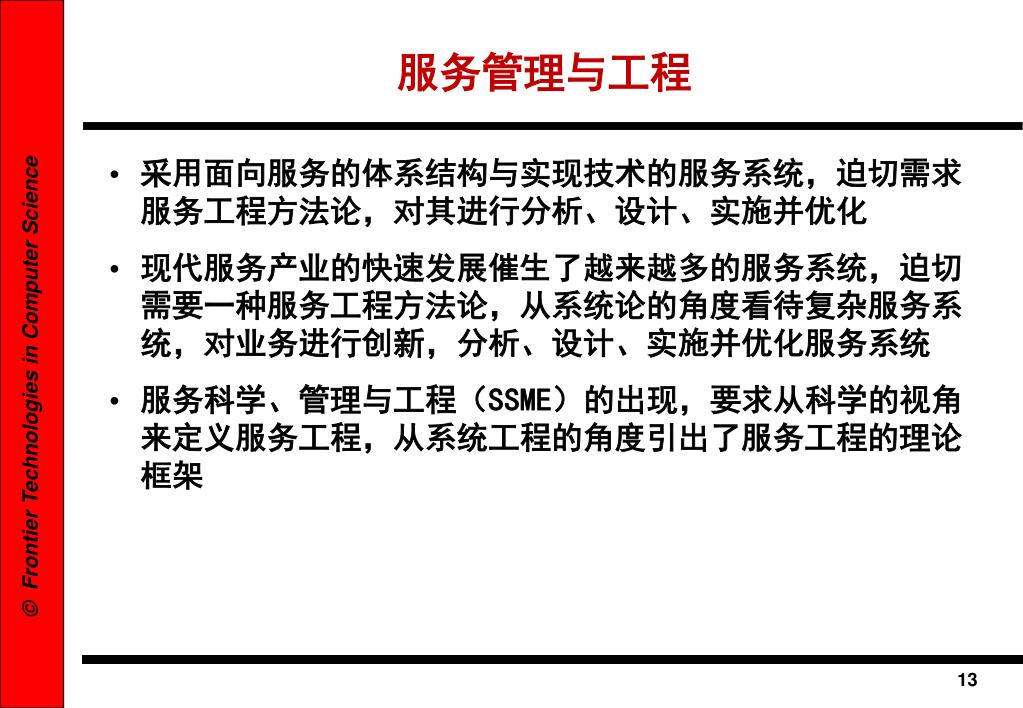 © Frontier Technologies in Computer Science

服务管理与工程

• 采用面向服务的体系结构与实现技术的服务系统，迫切需求服务工程方法论，对其进行分析、设计、实施并优化

• 现代服务产业的快速发展催生了越来越多的服务系统，迫切需要一种服务工程方法论，从系统论的角度看待复杂服务系统，对业务进行创新，分析、设计、实施并优化服务系统

• 服务科学、管理与工程（SSME）的出现，要求从科学的视角来定义服务工程，从系统工程的角度引出了服务工程的理论框架

13